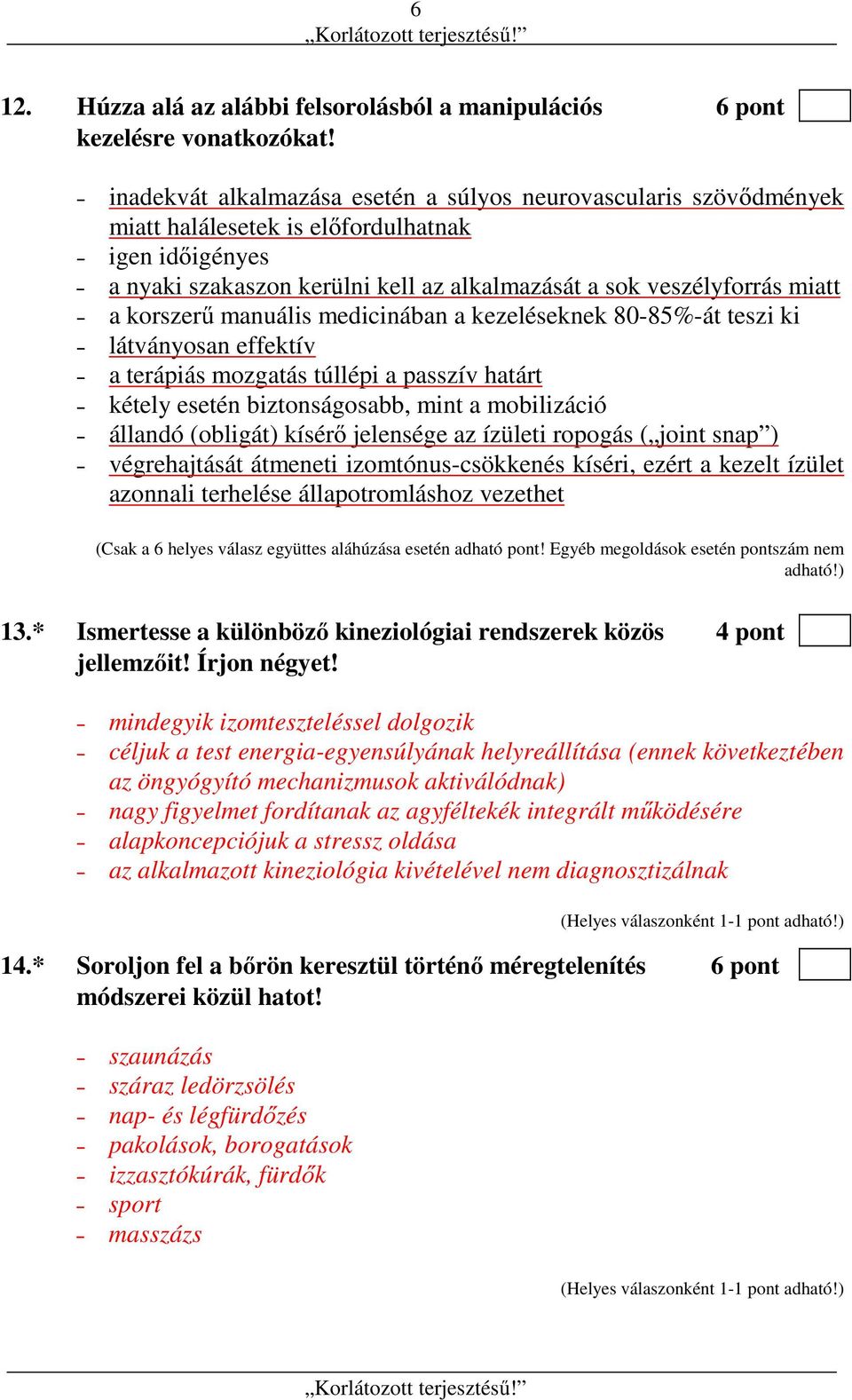 6
„Korlátozott terjesztésű!”

12. Húzza alá az alábbi felsorolásból a manipulációs kezelésre vonatkozókat! 6 pont

- inadekvát alkalmazása esetén a súlyos neurovascularis szövődmények miatt halálesetek is előfordulhatnak
- igen időigényes
- a nyaki szakaszon kerülni kell az alkalmazását a sok veszélyforrás miatt
- a korszerű manuális medicinában a kezeléseknek 80-85%-át teszi ki
- látványosan effektív
- a terápiás mozgatás túllépi a passzív határt
- kétely esetén biztonságosabb, mint a mobilizáció
- állandó (obligát) kísérő jelensége az ízületi ropogás („joint snap”)
- végrehajtását átmeneti izomtónus-csökkenés kíséri, ezért a kezelt ízület azonnali terhelése állapotromláshoz vezethet

(Csak a 6 helyes válasz együttes aláhúzása esetén adható pont! Egyéb megoldások esetén pontszám nem adható!)

13.* Ismertesse a különböző kineziológiai rendszerek közös jellemzőit! Írjon négyet! 4 pont

- mindegyik izomteszteléssel dolgozik
- céljuk a test energia-egyensúlyának helyreállítása (ennek következtében az öngyógyító mechanizmusok aktiválódnak)
- nagy figyelmet fordítanak az agyféltekék integrált működésére
- alapkoncepciójuk a stressz oldása
- az alkalmazott kineziológia kivételével nem diagnosztizálnak

(Helyes válaszonként 1-1 pont adható!)

14.* Soroljon fel a bőrön keresztül történő méregtelenítés módszerei közül hatot! 6 pont

- szaunázás
- száraz ledörzsölés
- nap- és légfürdőzés
- pakolások, borogatások
- izzasztókúrák, fürdők
- sport
- masszázs

(Helyes válaszonként 1-1 pont adható!)

„Korlátozott terjesztésű!”